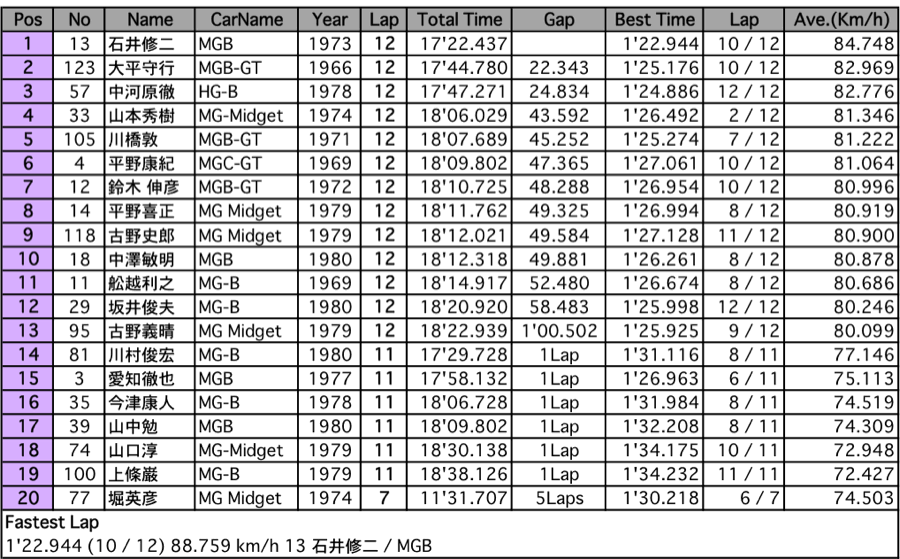 | Pos | No | Name | CarName | Year | Lap | Total Time | Gap | Best Time | Lap | Ave.(Km/h) |
|---|---|---|---|---|---|---|---|---|---|---|
| 1 | 13 | 石井修二 | MGB | 1973 | 12 | 17'22.437 | | 1'22.944 | 10 / 12 | 84.748 |
| 2 | 123 | 大平守行 | MGB-GT | 1966 | 12 | 17'44.780 | 22.343 | 1'25.176 | 10 / 12 | 82.969 |
| 3 | 57 | 中河原徹 | HG-B | 1978 | 12 | 17'47.271 | 24.834 | 1'24.886 | 12 / 12 | 82.776 |
| 4 | 33 | 山本秀樹 | MG-Midget | 1974 | 12 | 18'06.029 | 43.592 | 1'26.492 | 2 / 12 | 81.346 |
| 5 | 105 | 川橋敦 | MGB-GT | 1971 | 12 | 18'07.689 | 45.252 | 1'25.274 | 7 / 12 | 81.222 |
| 6 | 4 | 平野康紀 | MGC-GT | 1969 | 12 | 18'09.802 | 47.365 | 1'27.061 | 10 / 12 | 81.064 |
| 7 | 12 | 鈴木 伸彦 | MGB-GT | 1972 | 12 | 18'10.725 | 48.288 | 1'26.954 | 10 / 12 | 80.996 |
| 8 | 14 | 平野喜正 | MG Midget | 1979 | 12 | 18'11.762 | 49.325 | 1'26.994 | 8 / 12 | 80.919 |
| 9 | 118 | 古野史郎 | MG Midget | 1979 | 12 | 18'12.021 | 49.584 | 1'27.128 | 11 / 12 | 80.900 |
| 10 | 18 | 中澤敏明 | MGB | 1980 | 12 | 18'12.318 | 49.881 | 1'26.261 | 8 / 12 | 80.878 |
| 11 | 11 | 舩越利之 | MG-B | 1969 | 12 | 18'14.917 | 52.480 | 1'26.674 | 8 / 12 | 80.686 |
| 12 | 29 | 坂井俊夫 | MG-B | 1980 | 12 | 18'20.920 | 58.483 | 1'25.998 | 12 / 12 | 80.246 |
| 13 | 95 | 古野義晴 | MG Midget | 1979 | 12 | 18'22.939 | 1'00.502 | 1'25.925 | 9 / 12 | 80.099 |
| 14 | 81 | 川村俊宏 | MG-B | 1980 | 11 | 17'29.728 | 1Lap | 1'31.116 | 8 / 11 | 77.146 |
| 15 | 3 | 愛知徹也 | MGB | 1977 | 11 | 17'58.132 | 1Lap | 1'26.963 | 6 / 11 | 75.113 |
| 16 | 35 | 今津康人 | MG-B | 1978 | 11 | 18'06.728 | 1Lap | 1'31.984 | 8 / 11 | 74.519 |
| 17 | 39 | 山中勉 | MGB | 1980 | 11 | 18'09.802 | 1Lap | 1'32.208 | 8 / 11 | 74.309 |
| 18 | 74 | 山口淳 | MG-Midget | 1979 | 11 | 18'30.138 | 1Lap | 1'34.175 | 10 / 11 | 72.948 |
| 19 | 100 | 上條巌 | MG-B | 1979 | 11 | 18'38.126 | 1Lap | 1'34.232 | 11 / 11 | 72.427 |
| 20 | 77 | 堀英彦 | MG Midget | 1974 | 7 | 11'31.707 | 5Laps | 1'30.218 | 6 / 7 | 74.503 |

Fastest Lap
1'22.944 (10 / 12) 88.759 km/h 13 石井修二 / MGB